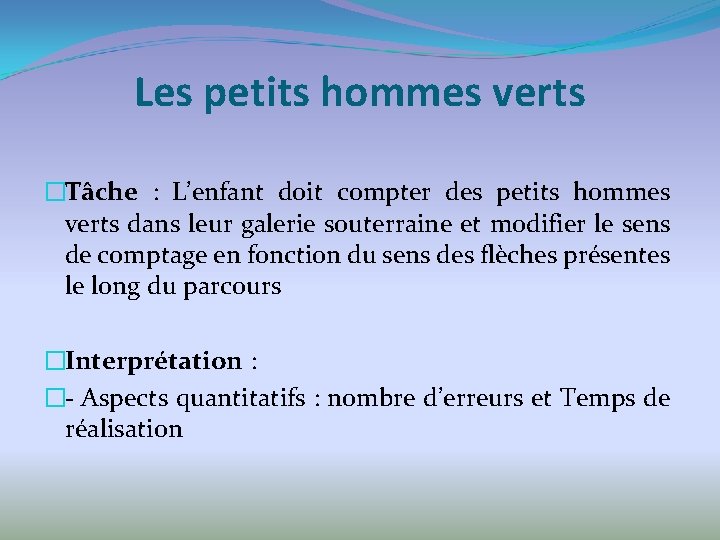 Les petits hommes verts

Tâche : L'enfant doit compter des petits hommes verts dans leur galerie souterraine et modifier le sens de comptage en fonction du sens des flèches présentes le long du parcours

Interprétation :

- Aspects quantitatifs : nombre d'erreurs et Temps de réalisation